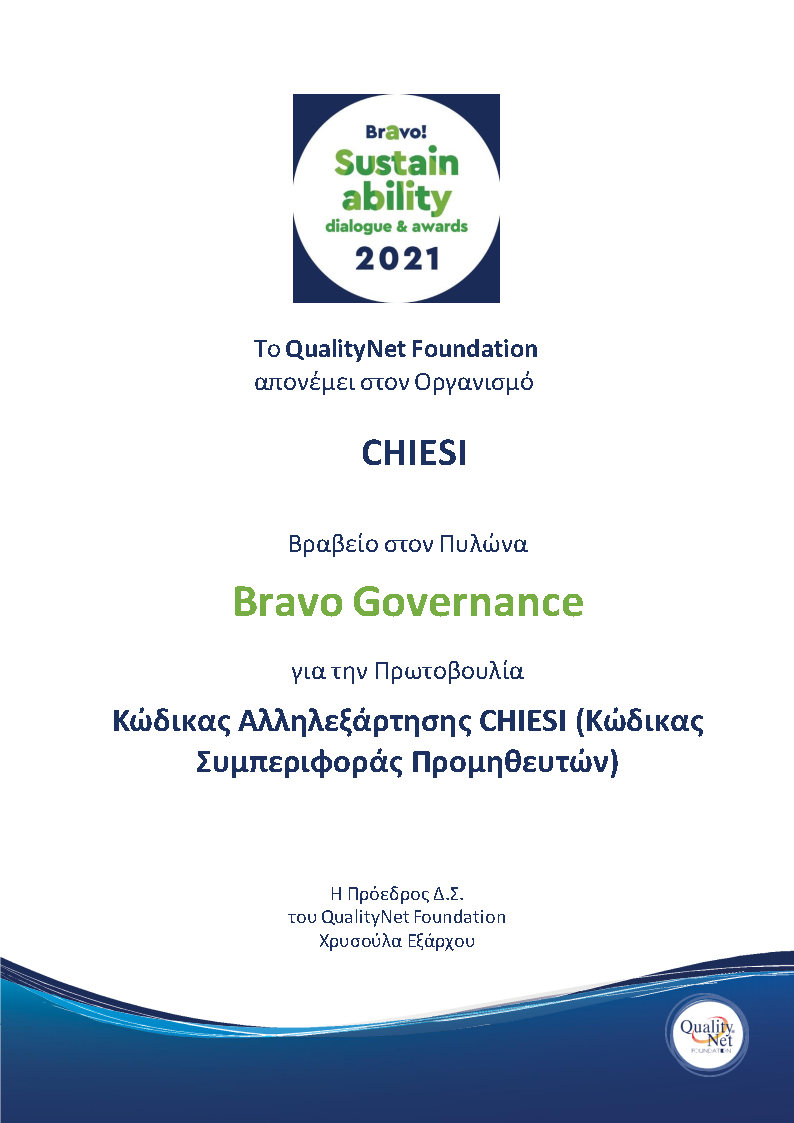 Bravo!
Sustain ability
dialogue & awards
2021

Το QualityNet Foundation
απονέμει στον Οργανισμό

CHIESI

Βραβείο στον Πυλώνα

Bravo Governance

για την Πρωτοβουλία

Κώδικας Αλληλεξάρτησης CHIESI (Κώδικας Συμπεριφοράς Προμηθευτών)

Η Πρόεδρος Δ.Σ.
του QualityNet Foundation
Χρυσούλα Εξάρχου

Quality Net
FOUNDATION